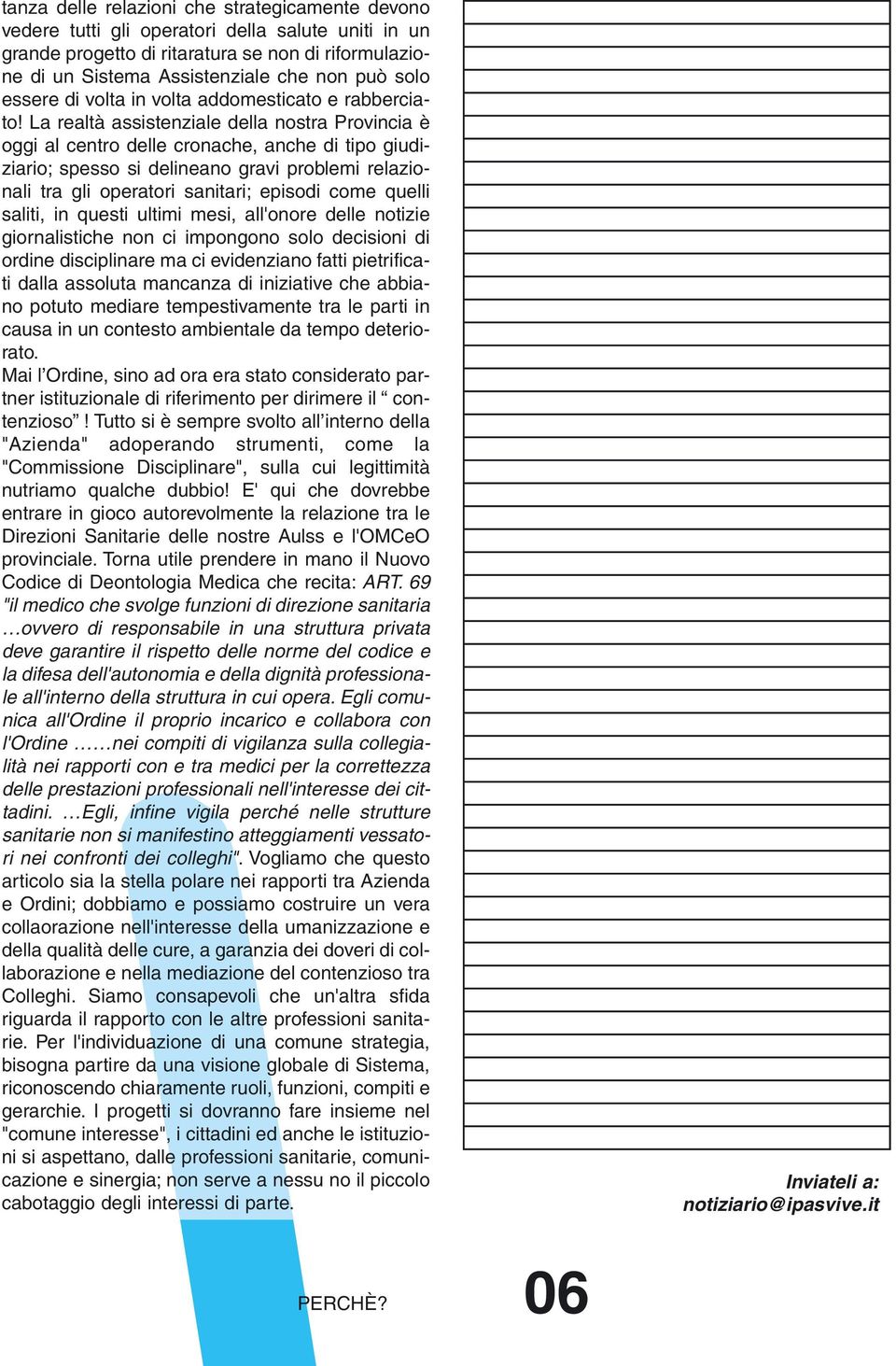 tanza delle relazioni che strategicamente devono vedere tutti gli operatori della salute uniti in un grande progetto di ritaratura se non di riformulazione di un Sistema Assistenziale che non può solo essere di volta in volta addomesticato e rabberciato! La realtà assistenziale della nostra Provincia è oggi al centro delle cronache, anche di tipo giudiziario; spesso si delineano gravi problemi relazionali tra gli operatori sanitari; episodi come quelli saliti, in questi ultimi mesi, all'onore delle notizie giornalistiche non ci impongono solo decisioni di ordine disciplinare ma ci evidenziano fatti pietrificati dalla assoluta mancanza di iniziative che abbiano potuto mediare tempestivamente tra le parti in causa in un contesto ambientale da tempo deteriorato.

Mai l'Ordine, sino ad ora era stato considerato partner istituzionale di riferimento per dirimere il " contenzioso" ! Tutto si è sempre svolto all'interno della "Azienda" adoperando strumenti, come la "Commissione Disciplinare", sulla cui legittimità nutriamo qualche dubbio! E' qui che dovrebbe entrare in gioco autorevolmente la relazione tra le Direzioni Sanitarie delle nostre Aulss e l'OMCeO provinciale. Torna utile prendere in mano il Nuovo Codice di Deontologia Medica che recita: ART. 69 "il medico che svolge funzioni di direzione sanitaria …ovvero di responsabile in una struttura privata deve garantire il rispetto delle norme del codice e la difesa dell'autonomia e della dignità professionale all'interno della struttura in cui opera. Egli comunica all'Ordine il proprio incarico e collabora con l'Ordine ……nei compiti di vigilanza sulla collegialità nei rapporti con e tra medici per la correttezza delle prestazioni professionali nell'interesse dei cittadini. …Egli, infine vigila perché nelle strutture sanitarie non si manifestino atteggiamenti vessatori nei confronti dei colleghi". Vogliamo che questo articolo sia la stella polare nei rapporti tra Azienda e Ordini; dobbiamo e possiamo costruire un vera collaorazione nell'interesse della umanizzazione e della qualità delle cure, a garanzia dei doveri di collaborazione e nella mediazione del contenzioso tra Colleghi. Siamo consapevoli che un'altra sfida riguarda il rapporto con le altre professioni sanitarie. Per l'individuazione di una comune strategia, bisogna partire da una visione globale di Sistema, riconoscendo chiaramente ruoli, funzioni, compiti e gerarchie. I progetti si dovranno fare insieme nel "comune interesse", i cittadini ed anche le istituzioni si aspettano, dalle professioni sanitarie, comunicazione e sinergia; non serve a nessu no il piccolo cabotaggio degli interessi di parte.

Inviateli a:
notiziario@ipasvive.it

PERCHÈ?

06